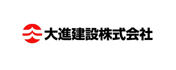 大進建設株式会社